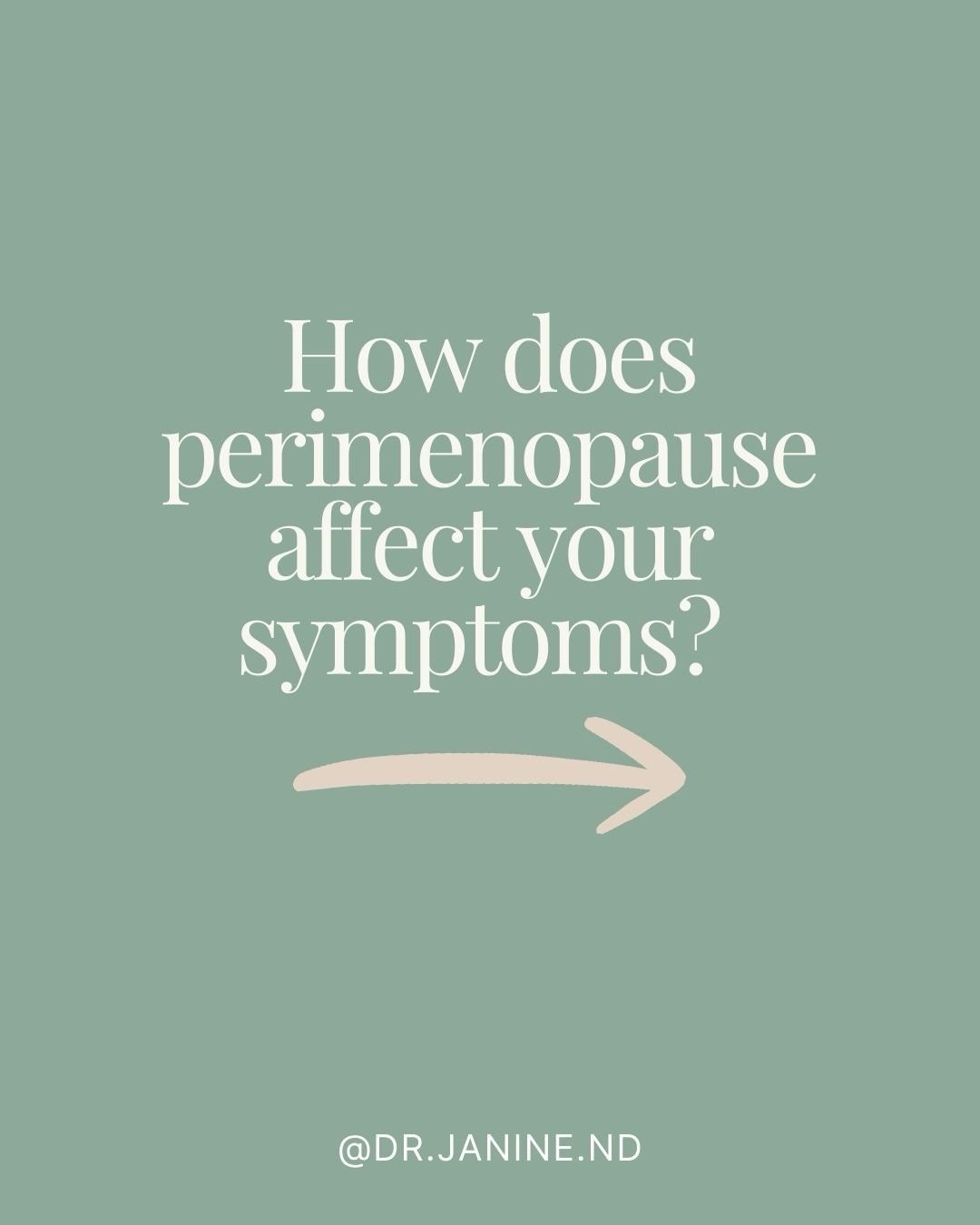 How does perimenopause affect your symptoms?

@DR.JANINE.ND